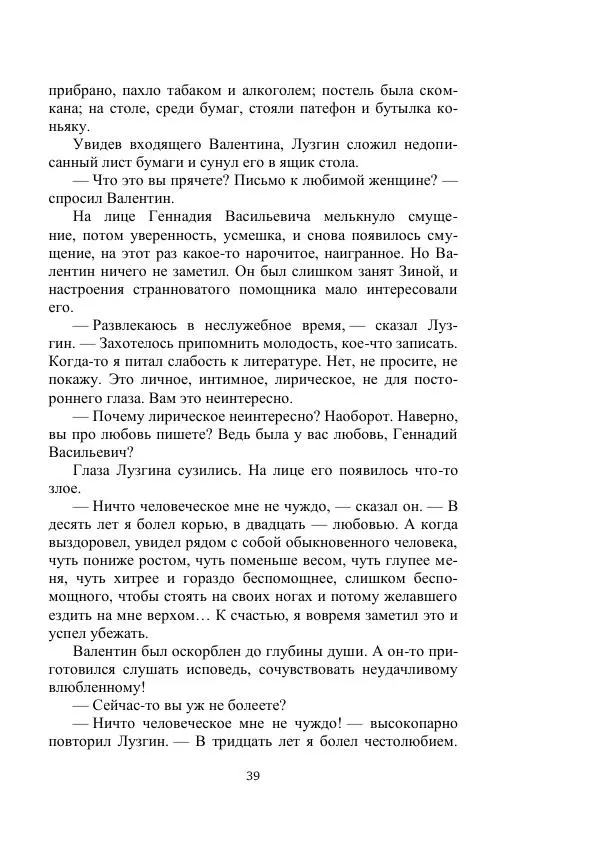 прибрано, пахло табаком и алкоголем; постель была скомкана; на столе, среди бумаг, стояли патефон и бутылка коньяку.

Увидев входящего Валентина, Лузгин сложил недописанный лист бумаги и сунул его в ящик стола.

— Что это вы прячете? Письмо к любимой женщине? — спросил Валентин.

На лице Геннадия Васильевича мелькнуло смущение, потом уверенность, усмешка, и снова появилось смущение, на этот раз какое-то нарочитое, наигранное. Но Валентин ничего не заметил. Он был слишком занят Зиной, и настроения странноватого помощника мало интересовали его.

— Развлекаюсь в неслужебное время, — сказал Лузгин. — Захотелось припомнить молодость, кое-что записать. Когда-то я питал слабость к литературе. Нет, не просите, не покажу. Это личное, интимное, лирическое, не для постороннего глаза. Вам это неинтересно.

— Почему лирическое неинтересно? Наоборот. Наверно, вы про любовь пишете? Ведь была у вас любовь, Геннадий Васильевич?

Глаза Лузгина сузились. На лице его появилось что-то злое.

— Ничто человеческое мне не чуждо, — сказал он. — В десять лет я болел корью, в двадцать — любовью. А когда выздоровел, увидел рядом с собой обыкновенного человека, чуть пониже ростом, чуть поменьше весом, чуть глупее меня, чуть хитрее и гораздо беспомощнее, слишком беспомощного, чтобы стоять на своих ногах и потому желавшего ездить на мне верхом… К счастью, я вовремя заметил это и успел убежать.

Валентин был оскорблен до глубины души. А он-то приготовился слушать исповедь, сочувствовать неудачливому влюбленному!

— Сейчас-то вы уж не болеете?

— Ничто человеческое мне не чуждо! — высокопарно повторил Лузгин. — В тридцать лет я болел честолюбием.

39